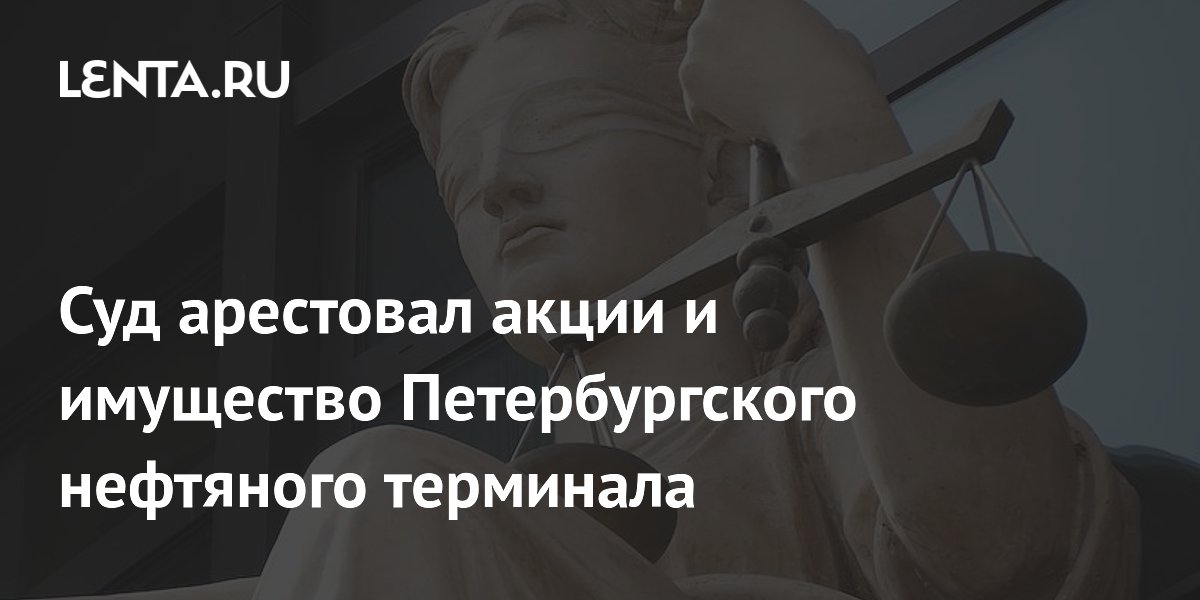 LENTA.RU

Суд арестовал акции и имущество Петербургского нефтяного терминала